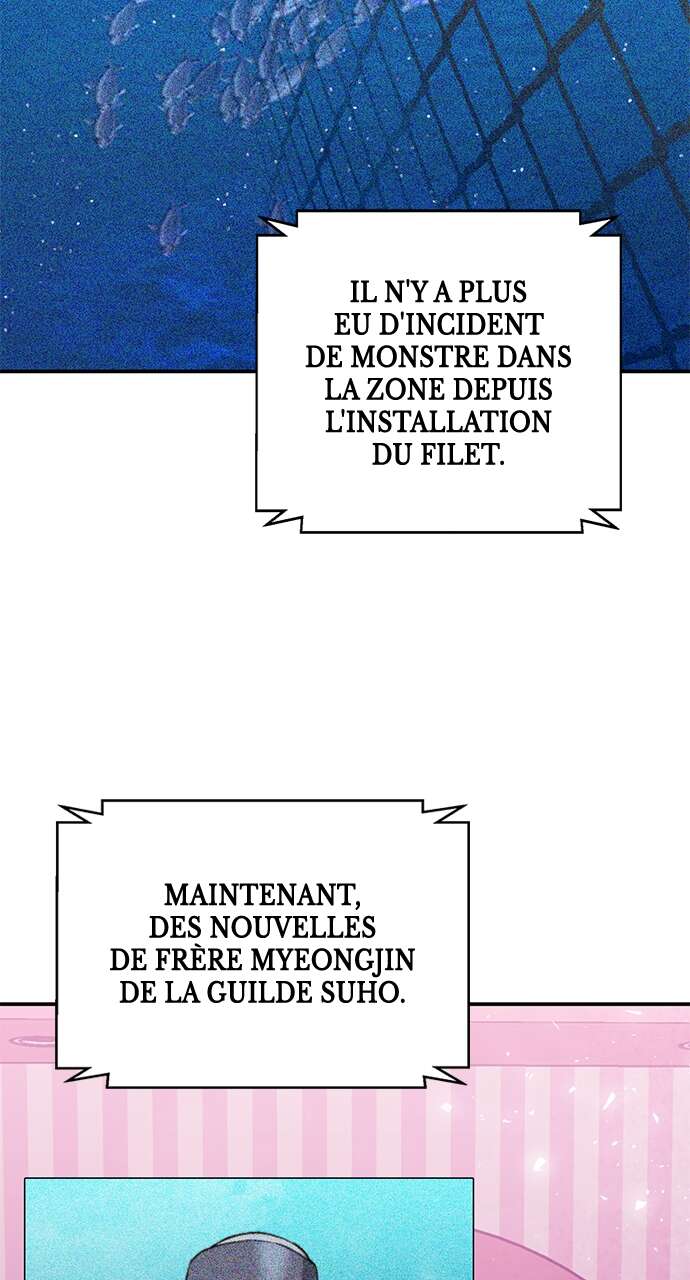 IL N'Y A PLUS EU D'INCIDENT DE MONSTRE DANS LA ZONE DEPUIS L'INSTALLATION DU FILET.

MAINTENANT, DES NOUVELLES DE FRÈRE MYEONGJIN DE LA GUILDE SUHO.